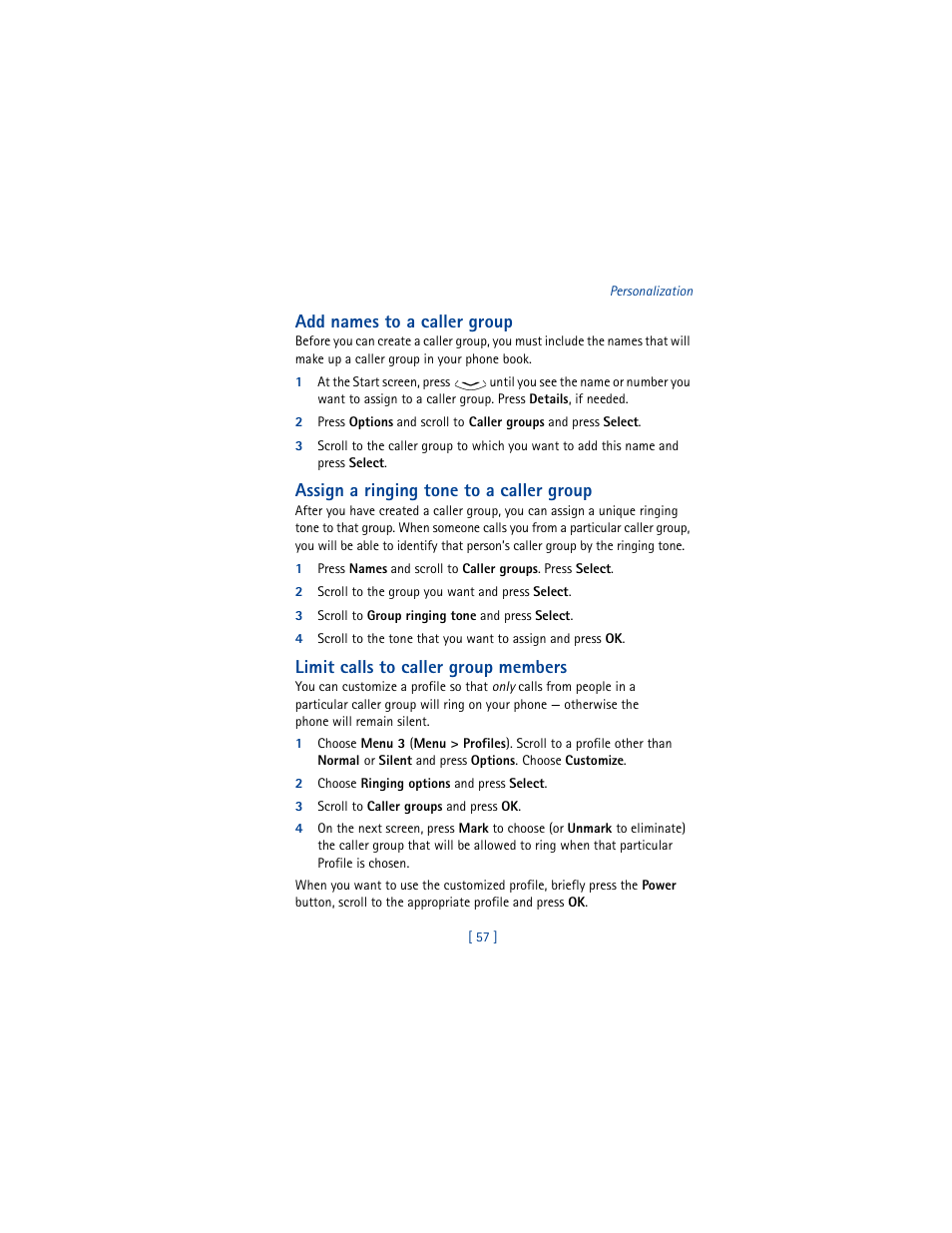 Personalization

Add names to a caller group

Before you can create a caller group, you must include the names that will make up a caller group in your phone book.

1 At the Start screen, press until you see the name or number you want to assign to a caller group. Press Details, if needed.

2 Press Options and scroll to Caller groups and press Select.

3 Scroll to the caller group to which you want to add this name and press Select.

Assign a ringing tone to a caller group

After you have created a caller group, you can assign a unique ringing tone to that group. When someone calls you from a particular caller group, you will be able to identify that person's caller group by the ringing tone.

1 Press Names and scroll to Caller groups. Press Select.

2 Scroll to the group you want and press Select.

3 Scroll to Group ringing tone and press Select.

4 Scroll to the tone that you want to assign and press OK.

Limit calls to caller group members

You can customize a profile so that only calls from people in a particular caller group will ring on your phone — otherwise the phone will remain silent.

1 Choose Menu 3 (Menu > Profiles). Scroll to a profile other than Normal or Silent and press Options. Choose Customize.

2 Choose Ringing options and press Select.

3 Scroll to Caller groups and press OK.

4 On the next screen, press Mark to choose (or Unmark to eliminate) the caller group that will be allowed to ring when that particular Profile is chosen.

When you want to use the customized profile, briefly press the Power button, scroll to the appropriate profile and press OK.

[ 57 ]